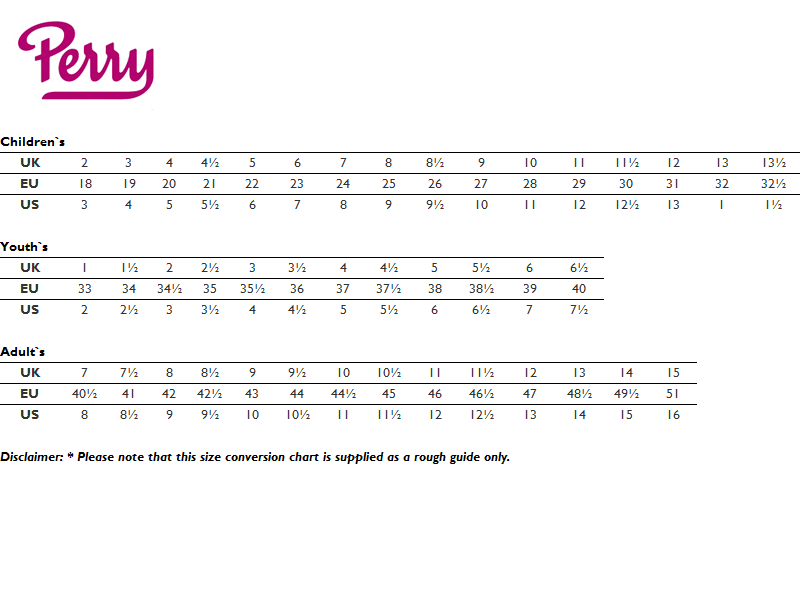 Perry

Children`s

| UK | 2 | 3 | 4 | 4½ | 5 | 6 | 7 | 8 | 8½ | 9 | 10 | 11 | 11½ | 12 | 13 | 13½ |
|---|---|---|---|---|---|---|---|---|---|---|---|---|---|---|---|---|
| EU | 18 | 19 | 20 | 21 | 22 | 23 | 24 | 25 | 26 | 27 | 28 | 29 | 30 | 31 | 32 | 32½ |
| US | 3 | 4 | 5 | 5½ | 6 | 7 | 8 | 9 | 9½ | 10 | 11 | 12 | 12½ | 13 | 1 | 1½ |

Youth`s

| UK | 1 | 1½ | 2 | 2½ | 3 | 3½ | 4 | 4½ | 5 | 5½ | 6 | 6½ |
|---|---|---|---|---|---|---|---|---|---|---|---|---|
| EU | 33 | 34 | 34½ | 35 | 35½ | 36 | 37 | 37½ | 38 | 38½ | 39 | 40 |
| US | 2 | 2½ | 3 | 3½ | 4 | 4½ | 5 | 5½ | 6 | 6½ | 7 | 7½ |

Adult`s

| UK | 7 | 7½ | 8 | 8½ | 9 | 9½ | 10 | 10½ | 11 | 11½ | 12 | 13 | 14 | 15 |
|---|---|---|---|---|---|---|---|---|---|---|---|---|---|---|
| EU | 40½ | 41 | 42 | 42½ | 43 | 44 | 44½ | 45 | 46 | 46½ | 47 | 48½ | 49½ | 51 |
| US | 8 | 8½ | 9 | 9½ | 10 | 10½ | 11 | 11½ | 12 | 12½ | 13 | 14 | 15 | 16 |

Disclaimer: * Please note that this size conversion chart is supplied as a rough guide only.